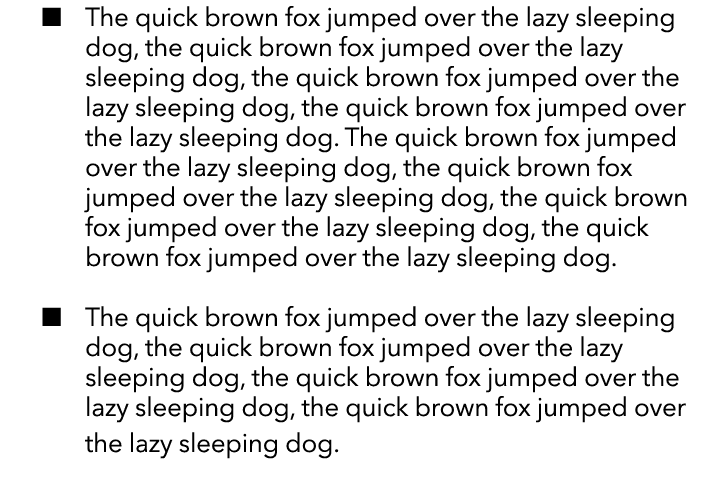 ■ The quick brown fox jumped over the lazy sleeping dog, the quick brown fox jumped over the lazy sleeping dog, the quick brown fox jumped over the lazy sleeping dog, the quick brown fox jumped over the lazy sleeping dog. The quick brown fox jumped over the lazy sleeping dog, the quick brown fox jumped over the lazy sleeping dog, the quick brown fox jumped over the lazy sleeping dog, the quick brown fox jumped over the lazy sleeping dog.

■ The quick brown fox jumped over the lazy sleeping dog, the quick brown fox jumped over the lazy sleeping dog, the quick brown fox jumped over the lazy sleeping dog, the quick brown fox jumped over the lazy sleeping dog.